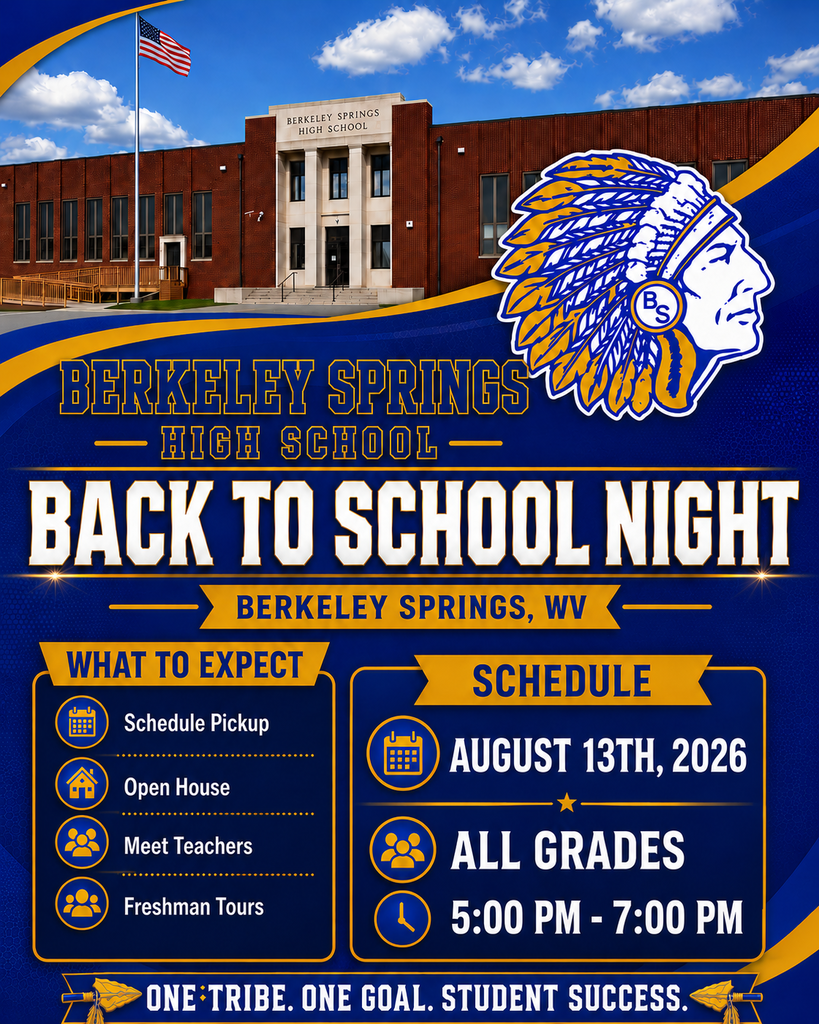 BERKELEY SPRINGS HIGH SCHOOL

BS

BERKELEY SPRINGS
HIGH SCHOOL

BACK TO SCHOOL NIGHT

BERKELEY SPRINGS, WV

WHAT TO EXPECT

Schedule Pickup

Open House

Meet Teachers

Freshman Tours

SCHEDULE

AUGUST 13TH, 2026

ALL GRADES

5:00 PM - 7:00 PM

ONE TRIBE. ONE GOAL. STUDENT SUCCESS.